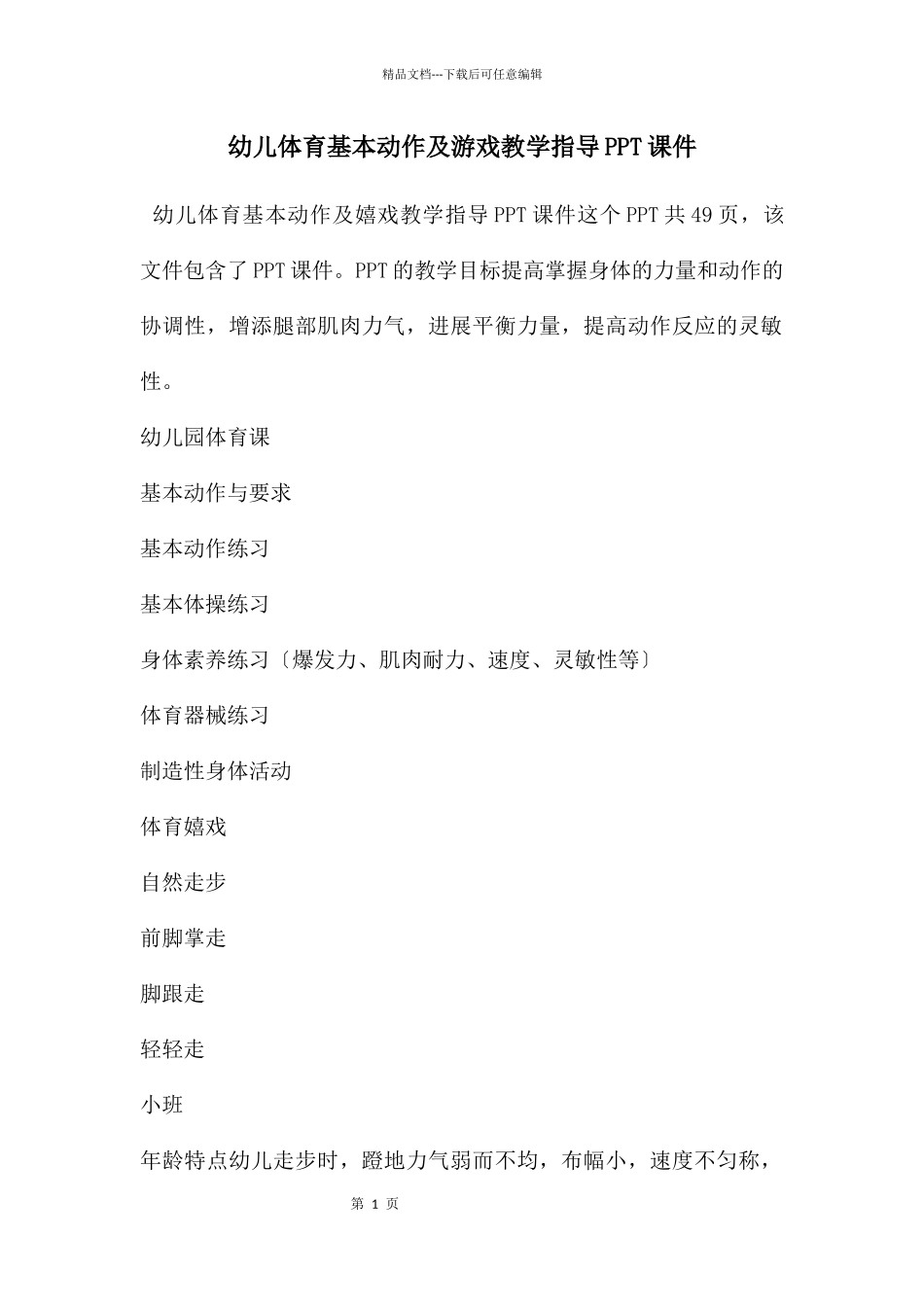 精品文档---下载后可任意编辑

幼儿体育基本动作及游戏教学指导PPT课件

幼儿体育基本动作及嬉戏教学指导PPT课件这个PPT共49页，该文件包含了PPT课件。PPT的教学目标提高掌握身体的力量和动作的协调性，增添腿部肌肉力气，进展平衡力量，提高动作反应的灵敏性。

幼儿园体育课

基本动作与要求

基本动作练习

基本体操练习

身体素养练习〔爆发力、肌肉耐力、速度、灵敏性等〕

体育器械练习

制造性身体活动

体育嬉戏

自然走步

前脚掌走

脚跟走

轻轻走

小班

年龄特点幼儿走步时，蹬地力气弱而不均，布幅小，速度不匀称，

第 1 页